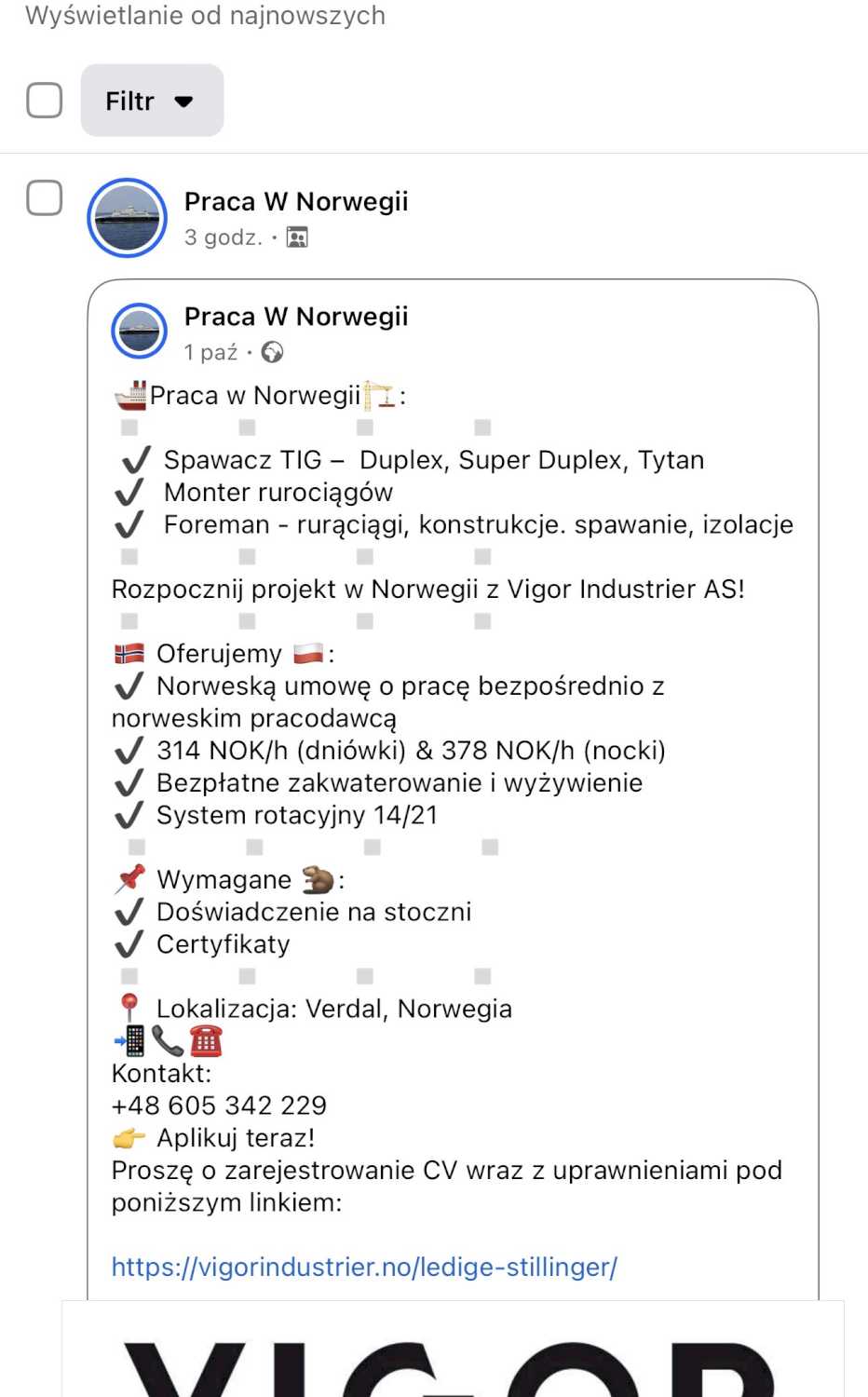 Wyświetlanie od najnowszych

Filtr

Praca W Norwegii
3 godz. ·

Praca W Norwegii
1 paź ·

🚢Praca w Norwegii🏗️:

✔️ Spawacz TIG – Duplex, Super Duplex, Tytan
✔️ Monter rurociągów
✔️ Foreman - rurąciągi, konstrukcje. spawanie, izolacje

Rozpocznij projekt w Norwegii z Vigor Industrier AS!

🇳🇴 Oferujemy 🇵🇱:
✔️ Norweską umowę o pracę bezpośrednio z norweskim pracodawcą
✔️ 314 NOK/h (dniówki) & 378 NOK/h (nocki)
✔️ Bezpłatne zakwaterowanie i wyżywienie
✔️ System rotacyjny 14/21

📌 Wymagane 🦫:
✔️ Doświadczenie na stoczni
✔️ Certyfikaty

📍 Lokalizacja: Verdal, Norwegia
📲📞☎️
Kontakt:
+48 605 342 229
👉 Aplikuj teraz!
Proszę o zarejestrowanie CV wraz z uprawnieniami pod poniższym linkiem:

https://vigorindustrier.no/ledige-stillinger/

VIGOR